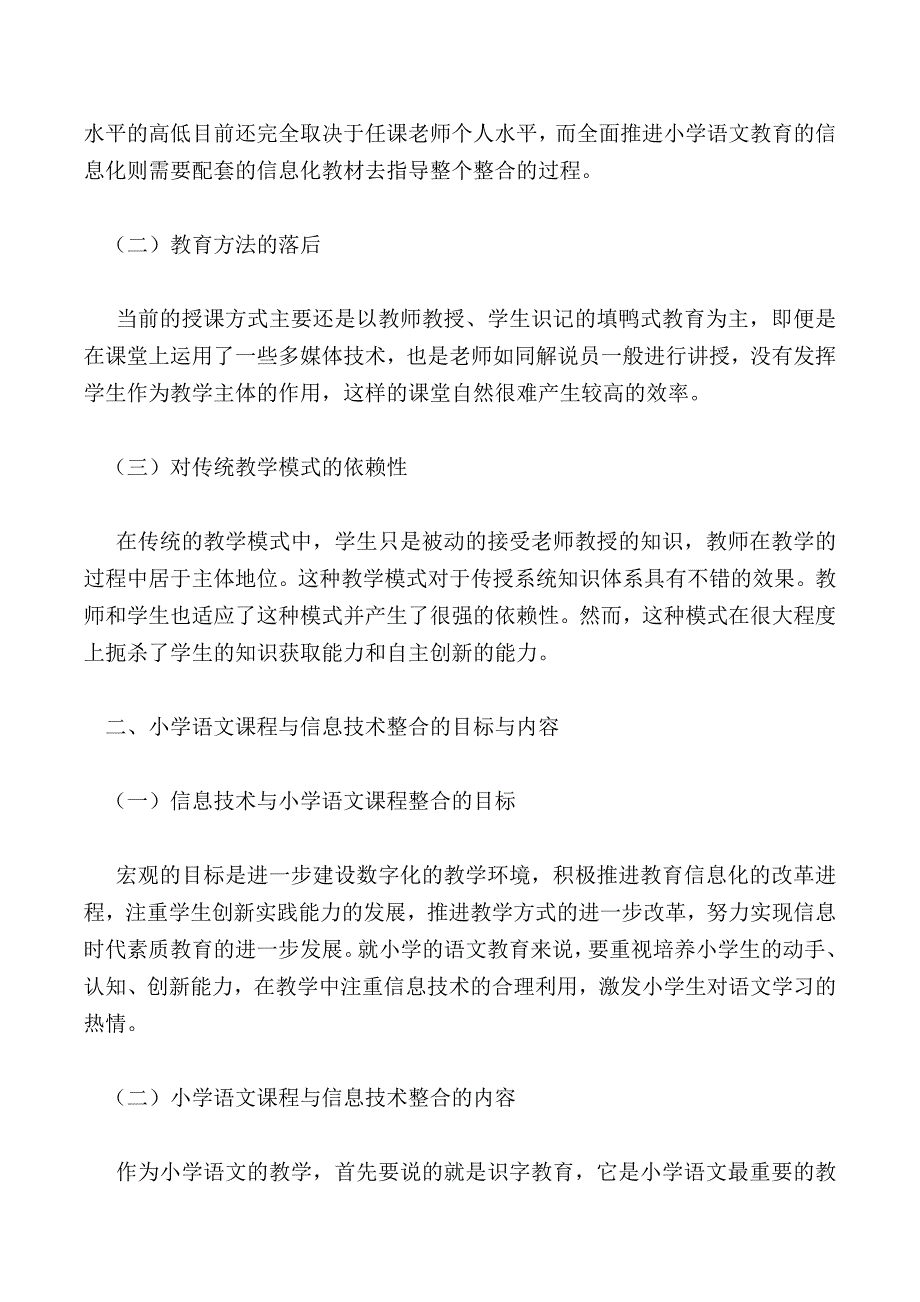 水平的高低目前还完全取决于任课老师个人水平，而全面推进小学语文教育的信息化则需要配套的信息化教材去指导整个整合的过程。

（二）教育方法的落后

当前的授课方式主要还是以教师教授、学生识记的填鸭式教育为主，即便是在课堂上运用了一些多媒体技术，也是老师如同解说员一般进行讲授，没有发挥学生作为教学主体的作用，这样的课堂自然很难产生较高的效率。

（三）对传统教学模式的依赖性

在传统的教学模式中，学生只是被动的接受老师教授的知识，教师在教学的过程中居于主体地位。这种教学模式对于传授系统知识体系具有不错的效果。教师和学生也适应了这种模式并产生了很强的依赖性。然而，这种模式在很大程度上扼杀了学生的知识获取能力和自主创新的能力。

二、小学语文课程与信息技术整合的目标与内容

（一）信息技术与小学语文课程整合的目标

宏观的目标是进一步建设数字化的教学环境，积极推进教育信息化的改革进程，注重学生创新实践能力的发展，推进教学方式的进一步改革，努力实现信息时代素质教育的进一步发展。就小学的语文教育来说，要重视培养小学生的动手、认知、创新能力，在教学中注重信息技术的合理利用，激发小学生对语文学习的热情。

（二）小学语文课程与信息技术整合的内容

作为小学语文的教学，首先要说的就是识字教育，它是小学语文最重要的教